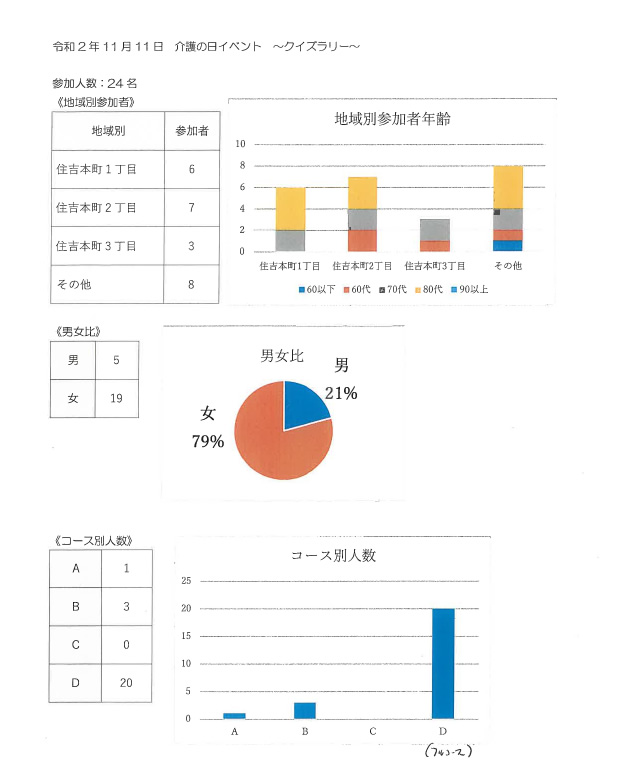 令和２年１１月１１日　介護の日イベント　～クイズラリー～

参加人数：２４名
《地域別参加者》

| 地域別 | 参加者 |
|---|---|
| 住吉本町１丁目 | 6 |
| 住吉本町２丁目 | 7 |
| 住吉本町３丁目 | 3 |
| その他 | 8 |

地域別参加者年齢
10
8
6
4
2
0
住吉本町1丁目　住吉本町2丁目　住吉本町3丁目　その他
60以下　60代　70代　80代　90以上

《男女比》

| 男 | 5 |
|---|---|
| 女 | 19 |

男女比
男
21%
女
79%

《コース別人数》

| A | 1 |
|---|---|
| B | 3 |
| C | 0 |
| D | 20 |

コース別人数
25
20
15
10
5
0
A　B　C　D

(743-2)